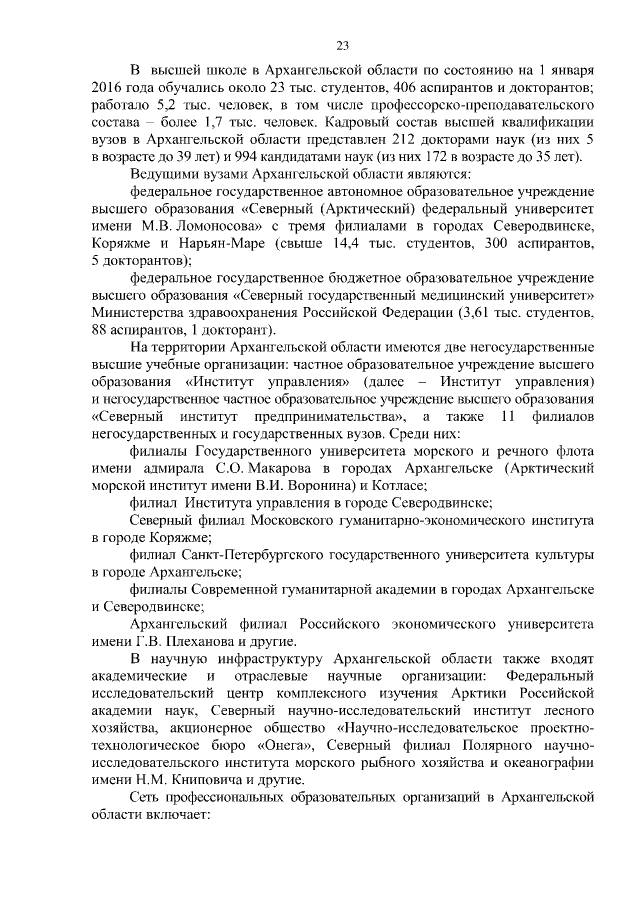 23

В высшей школе в Архангельской области по состоянию на 1 января 2016 года обучались около 23 тыс. студентов, 406 аспирантов и докторантов; работало 5,2 тыс. человек, в том числе профессорско-преподавательского состава – более 1,7 тыс. человек. Кадровый состав высшей квалификации вузов в Архангельской области представлен 212 докторами наук (из них 5 в возрасте до 39 лет) и 994 кандидатами наук (из них 172 в возрасте до 35 лет).

Ведущими вузами Архангельской области являются:

федеральное государственное автономное образовательное учреждение высшего образования «Северный (Арктический) федеральный университет имени М.В. Ломоносова» с тремя филиалами в городах Северодвинске, Коряжме и Нарьян-Маре (свыше 14,4 тыс. студентов, 300 аспирантов, 5 докторантов);

федеральное государственное бюджетное образовательное учреждение высшего образования «Северный государственный медицинский университет» Министерства здравоохранения Российской Федерации (3,61 тыс. студентов, 88 аспирантов, 1 докторант).

На территории Архангельской области имеются две негосударственные высшие учебные организации: частное образовательное учреждение высшего образования «Институт управления» (далее – Институт управления) и негосударственное частное образовательное учреждение высшего образования «Северный институт предпринимательства», а также 11 филиалов негосударственных и государственных вузов. Среди них:

филиалы Государственного университета морского и речного флота имени адмирала С.О. Макарова в городах Архангельске (Арктический морской институт имени В.И. Воронина) и Котласе;

филиал Института управления в городе Северодвинске;

Северный филиал Московского гуманитарно-экономического института в городе Коряжме;

филиал Санкт-Петербургского государственного университета культуры в городе Архангельске;

филиалы Современной гуманитарной академии в городах Архангельске и Северодвинске;

Архангельский филиал Российского экономического университета имени Г.В. Плеханова и другие.

В научную инфраструктуру Архангельской области также входят академические и отраслевые научные организации: Федеральный исследовательский центр комплексного изучения Арктики Российской академии наук, Северный научно-исследовательский институт лесного хозяйства, акционерное общество «Научно-исследовательское проектно-технологическое бюро «Онега», Северный филиал Полярного научно-исследовательского института морского рыбного хозяйства и океанографии имени Н.М. Книповича и другие.

Сеть профессиональных образовательных организаций в Архангельской области включает: